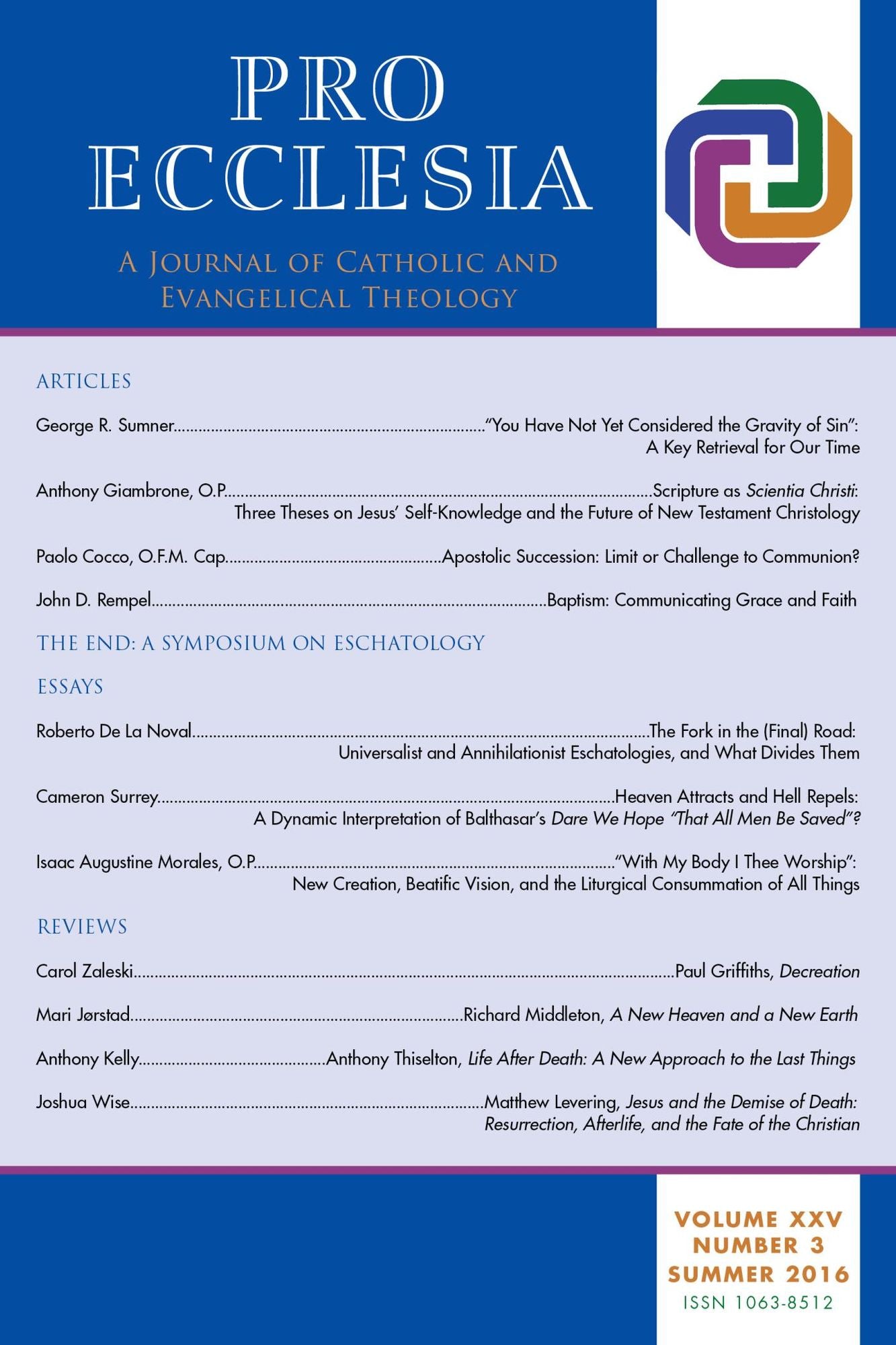 PRO ECCLESIA

A JOURNAL OF CATHOLIC AND EVANGELICAL THEOLOGY

ARTICLES

George R. Sumner "You Have Not Yet Considered the Gravity of Sin": A Key Retrieval for Our Time

Anthony Giambrone, O.P. Scripture as Scientia Christi: Three Theses on Jesus' Self-Knowledge and the Future of New Testament Christology

Paolo Cocco, O.F.M. Cap. Apostolic Succession: Limit or Challenge to Communion?

John D. Rempel Baptism: Communicating Grace and Faith

THE END: A SYMPOSIUM ON ESCHATOLOGY

ESSAYS

Roberto De La Noval The Fork in the (Final) Road: Universalist and Annihilationist Eschatologies, and What Divides Them

Cameron Surrey Heaven Attracts and Hell Repels: A Dynamic Interpretation of Balthasar's Dare We Hope "That All Men Be Saved"?

Isaac Augustine Morales, O.P. "With My Body I Thee Worship": New Creation, Beatific Vision, and the Liturgical Consummation of All Things

REVIEWS

Carol Zaleski Paul Griffiths, Decreation

Mari Jørstad Richard Middleton, A New Heaven and a New Earth

Anthony Kelly Anthony Thiselton, Life After Death: A New Approach to the Last Things

Joshua Wise Matthew Levering, Jesus and the Demise of Death: Resurrection, Afterlife, and the Fate of the Christian

VOLUME XXV
NUMBER 3
SUMMER 2016
ISSN 1063-8512